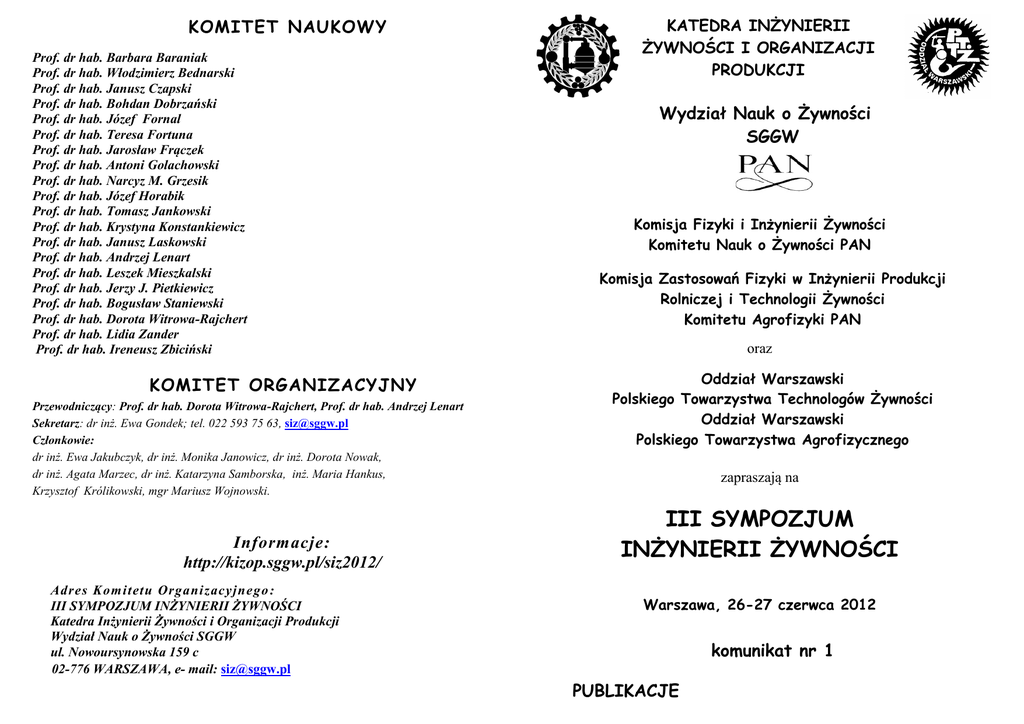 KOMITET NAUKOWY

Prof. dr hab. Barbara Baraniak
Prof. dr hab. Włodzimierz Bednarski
Prof. dr hab. Janusz Czapski
Prof. dr hab. Bohdan Dobrzański
Prof. dr hab. Józef Fornal
Prof. dr hab. Teresa Fortuna
Prof. dr hab. Jarosław Frączek
Prof. dr hab. Antoni Golachowski
Prof. dr hab. Narcyz M. Grzesik
Prof. dr hab. Józef Horabik
Prof. dr hab. Tomasz Jankowski
Prof. dr hab. Krystyna Konstankiewicz
Prof. dr hab. Janusz Laskowski
Prof. dr hab. Andrzej Lenart
Prof. dr hab. Leszek Mieszkalski
Prof. dr hab. Jerzy J. Pietkiewicz
Prof. dr hab. Bogusław Staniewski
Prof. dr hab. Dorota Witrowa-Rajchert
Prof. dr hab. Lidia Zander
Prof. dr hab. Ireneusz Zbiciński

KOMITET ORGANIZACYJNY

Przewodniczący: Prof. dr hab. Dorota Witrowa-Rajchert, Prof. dr hab. Andrzej Lenart
Sekretarz: dr inż. Ewa Gondek; tel. 022 593 75 63, siz@sggw.pl
Członkowie:
dr inż. Ewa Jakubczyk, dr inż. Monika Janowicz, dr inż. Dorota Nowak, dr inż. Agata Marzec, dr inż. Katarzyna Samborska, inż. Maria Hankus, Krzysztof Królikowski, mgr Mariusz Wojnowski.

Informacje:
http://kizop.sggw.pl/siz2012/

Adres Komitetu Organizacyjnego:
III SYMPOZJUM INŻYNIERII ŻYWNOŚCI
Katedra Inżynierii Żywności i Organizacji Produkcji
Wydział Nauk o Żywności SGGW
ul. Nowoursynowska 159 c
02-776 WARSZAWA, e- mail: siz@sggw.pl

KATEDRA INŻYNIERII ŻYWNOŚCI I ORGANIZACJI PRODUKCJI

Wydział Nauk o Żywności
SGGW

PAN

Komisja Fizyki i Inżynierii Żywności
Komitetu Nauk o Żywności PAN

Komisja Zastosowań Fizyki w Inżynierii Produkcji Rolniczej i Technologii Żywności
Komitetu Agrofizyki PAN

oraz

Oddział Warszawski
Polskiego Towarzystwa Technologów Żywności
Oddział Warszawski
Polskiego Towarzystwa Agrofizycznego

zapraszają na

III SYMPOZJUM
INŻYNIERII ŻYWNOŚCI

Warszawa, 26-27 czerwca 2012

komunikat nr 1

PUBLIKACJE